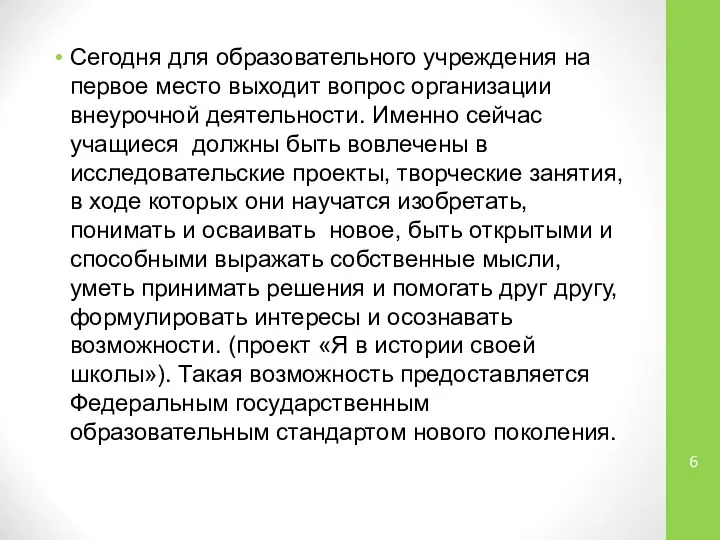 • Сегодня для образовательного учреждения на первое место выходит вопрос организации внеурочной деятельности. Именно сейчас учащиеся должны быть вовлечены в исследовательские проекты, творческие занятия, в ходе которых они научатся изобретать, понимать и осваивать новое, быть открытыми и способными выражать собственные мысли, уметь принимать решения и помогать друг другу, формулировать интересы и осознавать возможности. (проект «Я в истории своей школы»). Такая возможность предоставляется Федеральным государственным образовательным стандартом нового поколения.

6